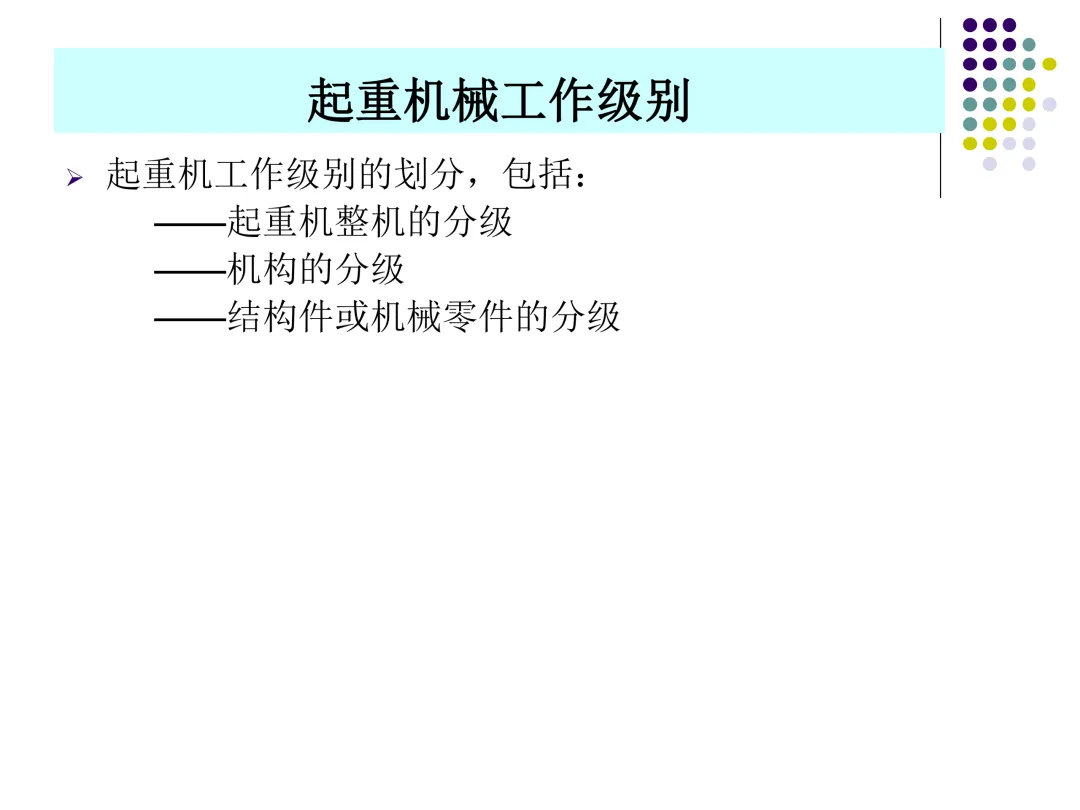 起重机械工作级别

➢ 起重机工作级别的划分，包括：

——起重机整机的分级
——机构的分级
——结构件或机械零件的分级